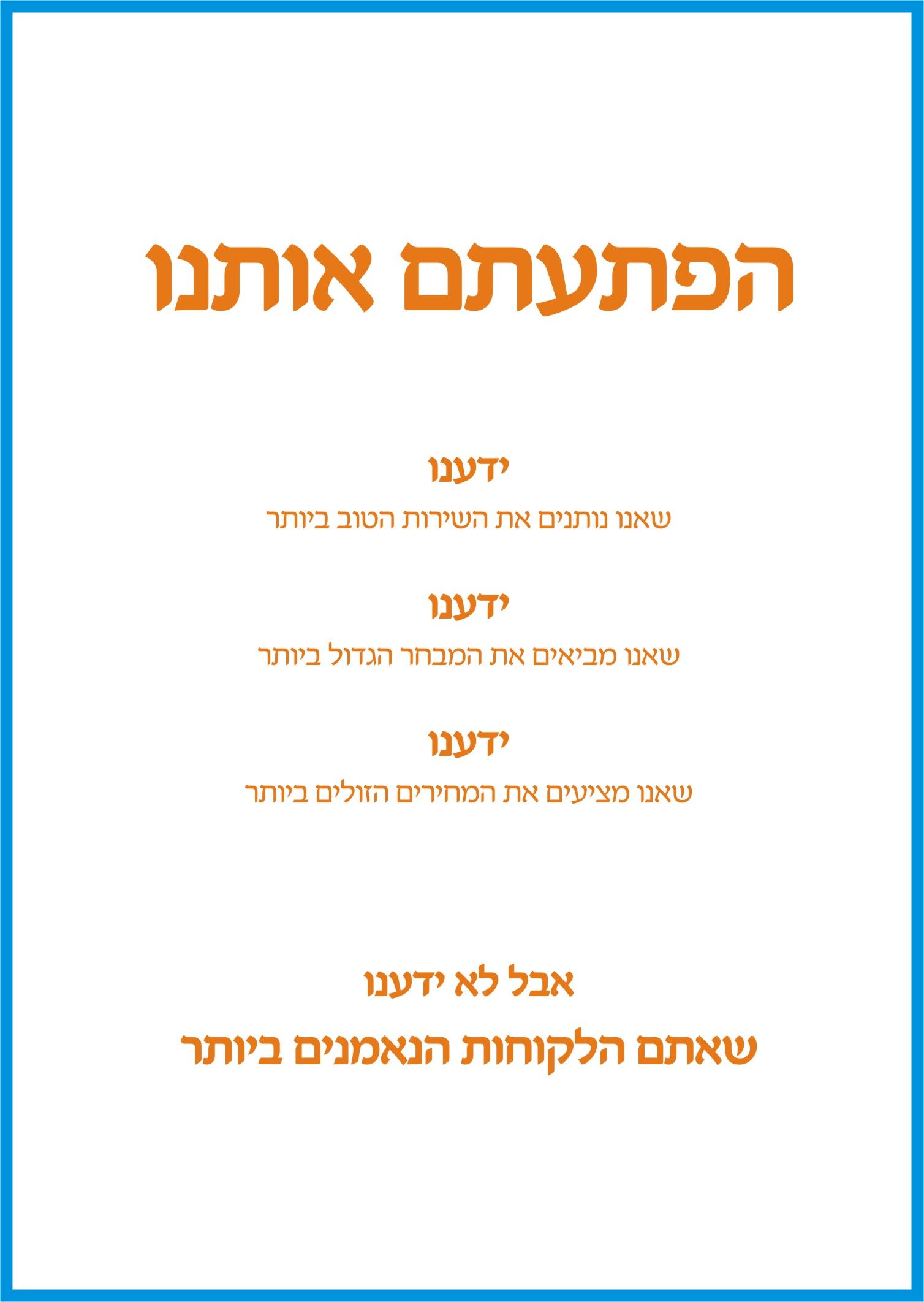 הפתעתם אותנו

ידענו

שאנו נותנים את השירות הטוב ביותר

ידענו

שאנו מביאים את המבחר הגדול ביותר

ידענו

שאנו מציעים את המחירים הזולים ביותר

אבל לא ידענו

שאתם הלקוחות הנאמנים ביותר